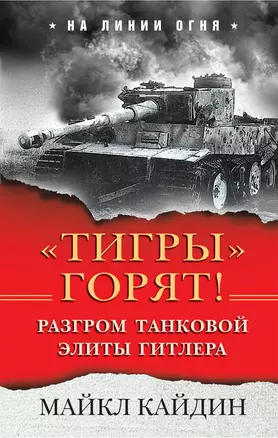 ★ НА ЛИНИИ ОГНЯ ★

«ТИГРЫ» ГОРЯТ!

РАЗГРОМ ТАНКОВОЙ ЭЛИТЫ ГИТЛЕРА

МАЙКЛ КАЙДИН